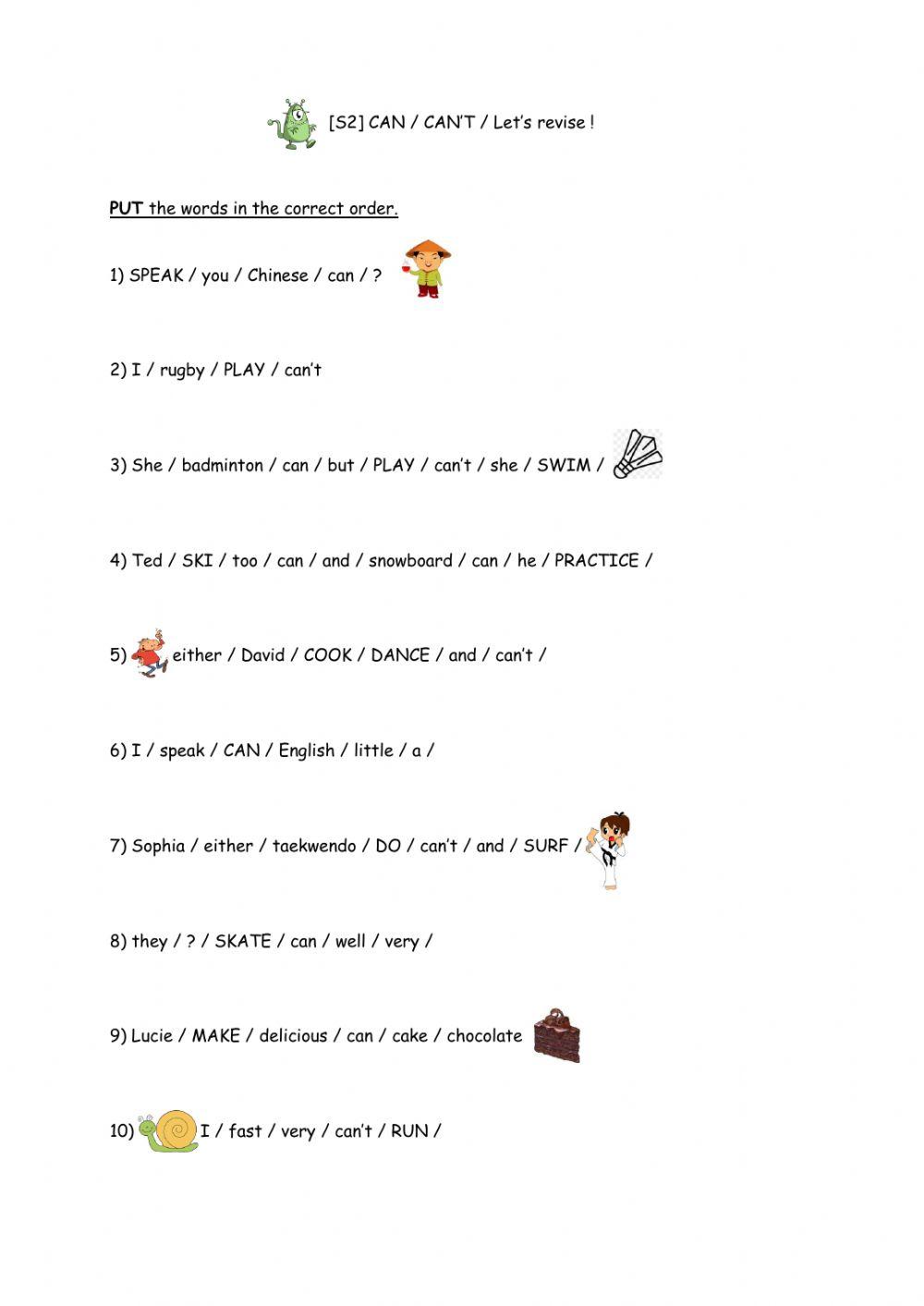 [S2] CAN / CAN'T / Let's revise !

PUT the words in the correct order.

1) SPEAK / you / Chinese / can / ?

2) I / rugby / PLAY / can't

3) She / badminton / can / but / PLAY / can't / she / SWIM /

4) Ted / SKI / too / can / and / snowboard / can / he / PRACTICE /

5) either / David / COOK / DANCE / and / can't /

6) I / speak / CAN / English / little / a /

7) Sophia / either / taekwendo / DO / can't / and / SURF /

8) they / ? / SKATE / can / well / very /

9) Lucie / MAKE / delicious / can / cake / chocolate

10) I / fast / very / can't / RUN /